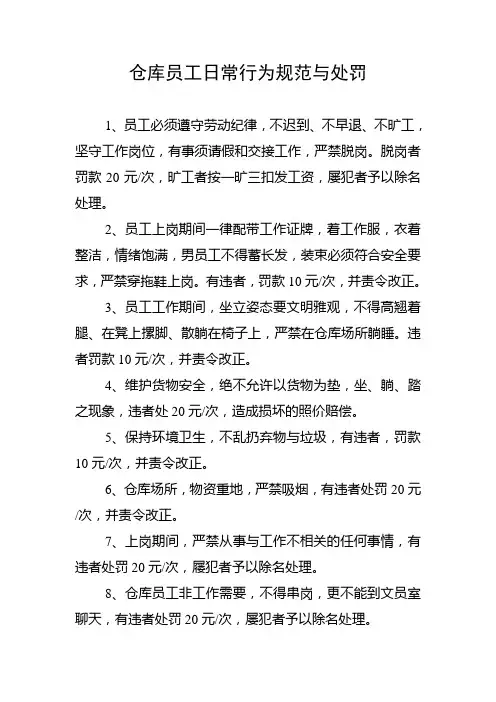 仓库员工日常行为规范与处罚

1、员工必须遵守劳动纪律，不迟到、不早退、不旷工，坚守工作岗位，有事须请假和交接工作，严禁脱岗。脱岗者罚款 20 元/次，旷工者按一旷三扣发工资，屡犯者予以除名处理。

2、员工上岗期间一律配带工作证牌，着工作服，衣着整洁，情绪饱满，男员工不得蓄长发，装束必须符合安全要求，严禁穿拖鞋上岗。有违者，罚款 10 元/次，并责令改正。

3、员工工作期间，坐立姿态要文明雅观，不得高翘着腿、在凳上摞脚、散躺在椅子上，严禁在仓库场所躺睡。违者罚款 10 元/次，并责令改正。

4、维护货物安全，绝不允许以货物为垫，坐、躺、踏之现象，违者处 20 元/次，造成损坏的照价赔偿。

5、保持环境卫生，不乱扔弃物与垃圾，有违者，罚款 10 元/次，并责令改正。

6、仓库场所，物资重地，严禁吸烟，有违者处罚 20 元/次，并责令改正。

7、上岗期间，严禁从事与工作不相关的任何事情，有违者处罚 20 元/次，屡犯者予以除名处理。

8、仓库员工非工作需要，不得串岗，更不能到文员室聊天，有违者处罚 20 元/次，屡犯者予以除名处理。